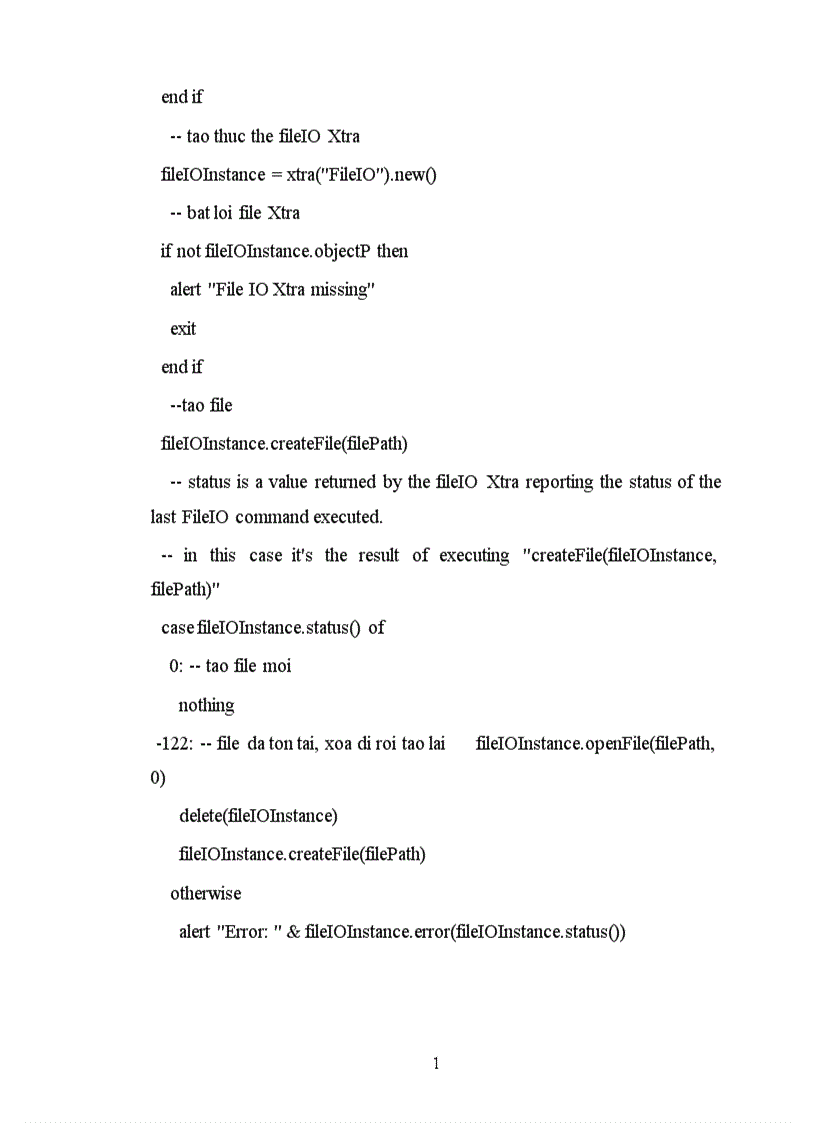 end if

-- tao thuc the fileIO Xtra

fileIOInstance = xtra("FileIO").new()

-- bat loi file Xtra

if not fileIOInstance.objectP then

alert "File IO Xtra missing"

exit

end if

--tao file

fileIOInstance.createFile(filePath)

-- status is a value returned by the fileIO Xtra reporting the status of the last FileIO command executed.

-- in this case it's the result of executing "createFile(fileIOInstance, filePath)"

case fileIOInstance.status() of

0: -- tao file moi

nothing

-122: -- file da ton tai, xoa di roi tao lai fileIOInstance.openFile(filePath, 0)

delete(fileIOInstance)

fileIOInstance.createFile(filePath)

otherwise

alert "Error: " & fileIOInstance.error(fileIOInstance.status())

1